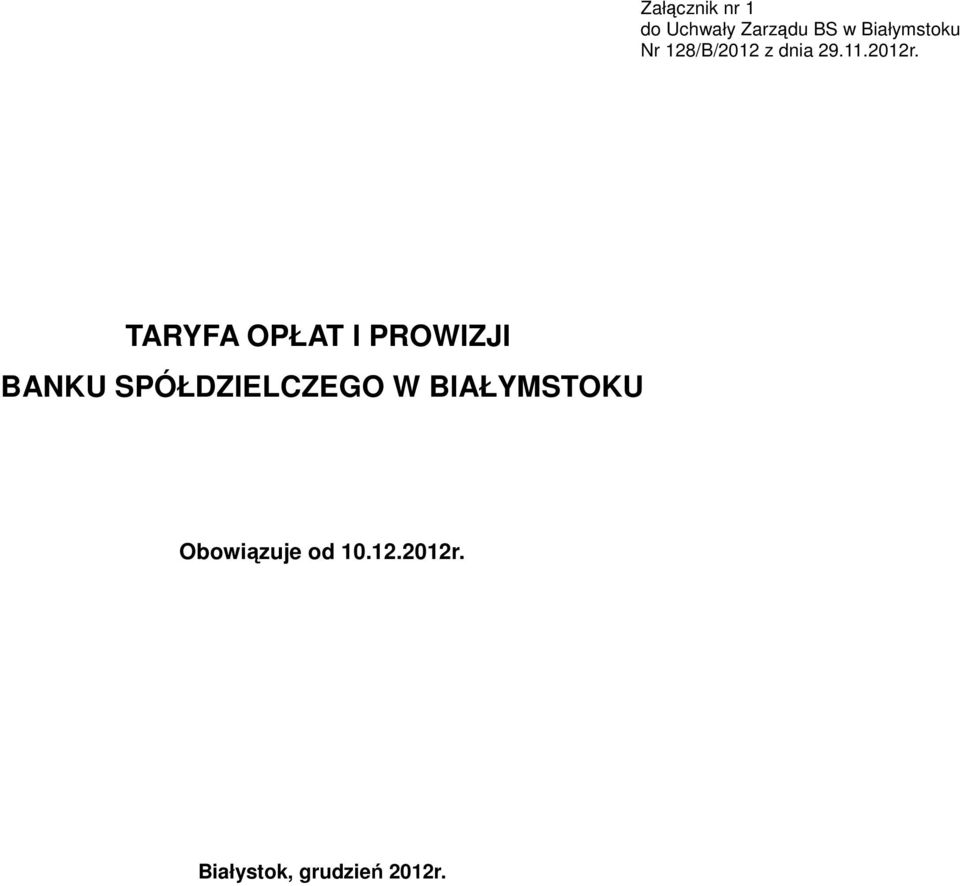 Załącznik nr 1
do Uchwały Zarządu BS w Białymstoku
Nr 128/B/2012 z dnia 29.11.2012r.

TARYFA OPŁAT I PROWIZJI
BANKU SPÓŁDZIELCZEGO W BIAŁYMSTOKU

Obowiązuje od 10.12.2012r.

Białystok, grudzień 2012r.